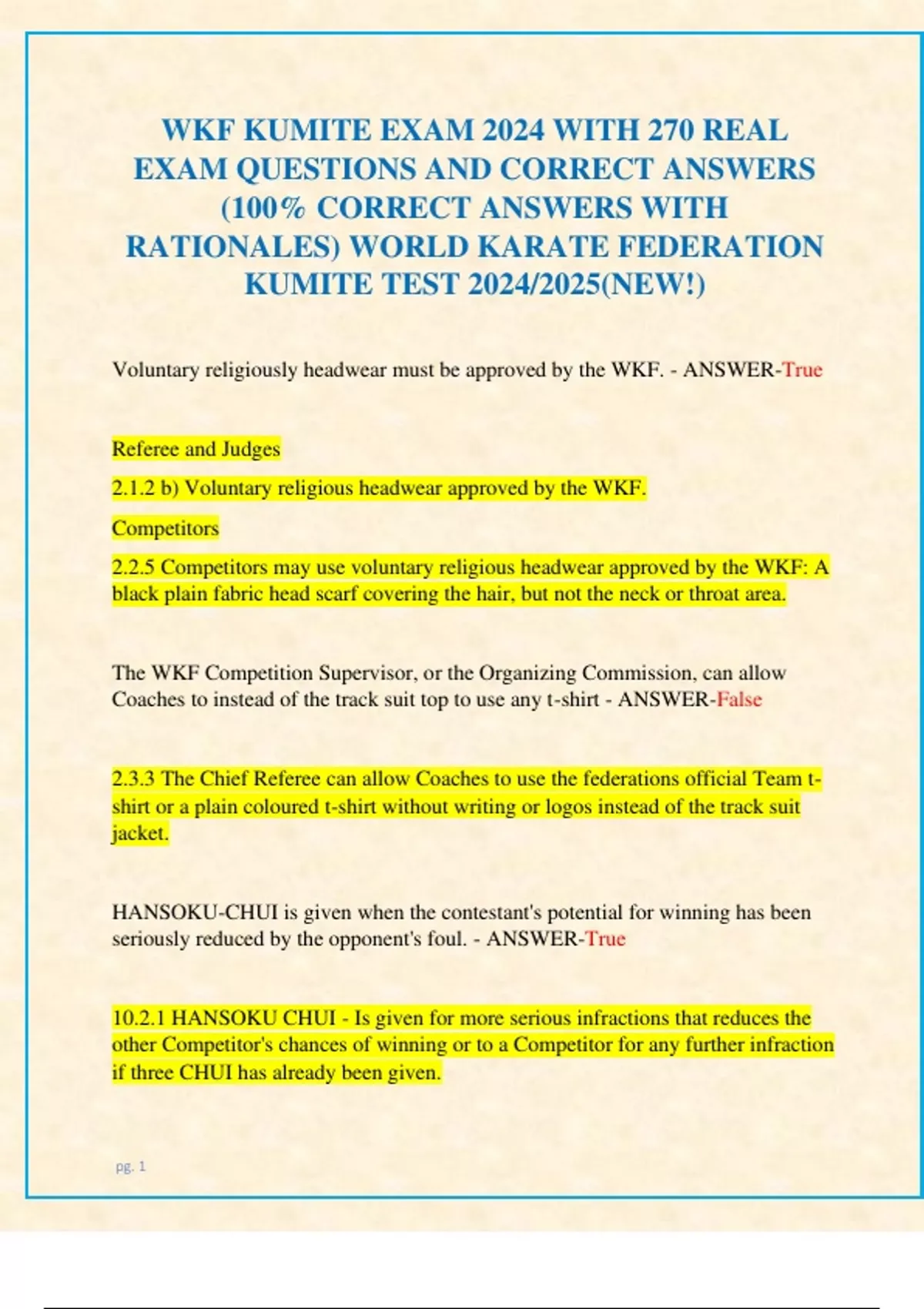 WKF KUMITE EXAM 2024 WITH 270 REAL EXAM QUESTIONS AND CORRECT ANSWERS (100% CORRECT ANSWERS WITH RATIONALES) WORLD KARATE FEDERATION KUMITE TEST 2024/2025(NEW!)

Voluntary religiously headwear must be approved by the WKF. - ANSWER-True

Referee and Judges

2.1.2 b) Voluntary religious headwear approved by the WKF.

Competitors

2.2.5 Competitors may use voluntary religious headwear approved by the WKF: A black plain fabric head scarf covering the hair, but not the neck or throat area.

The WKF Competition Supervisor, or the Organizing Commission, can allow Coaches to instead of the track suit top to use any t-shirt - ANSWER-False

2.3.3 The Chief Referee can allow Coaches to use the federations official Team t-shirt or a plain coloured t-shirt without writing or logos instead of the track suit jacket.

HANSOKU-CHUI is given when the contestant's potential for winning has been seriously reduced by the opponent's foul. - ANSWER-True

10.2.1 HANSOKU CHUI - Is given for more serious infractions that reduces the other Competitor's chances of winning or to a Competitor for any further infraction if three CHUI has already been given.

pg. 1